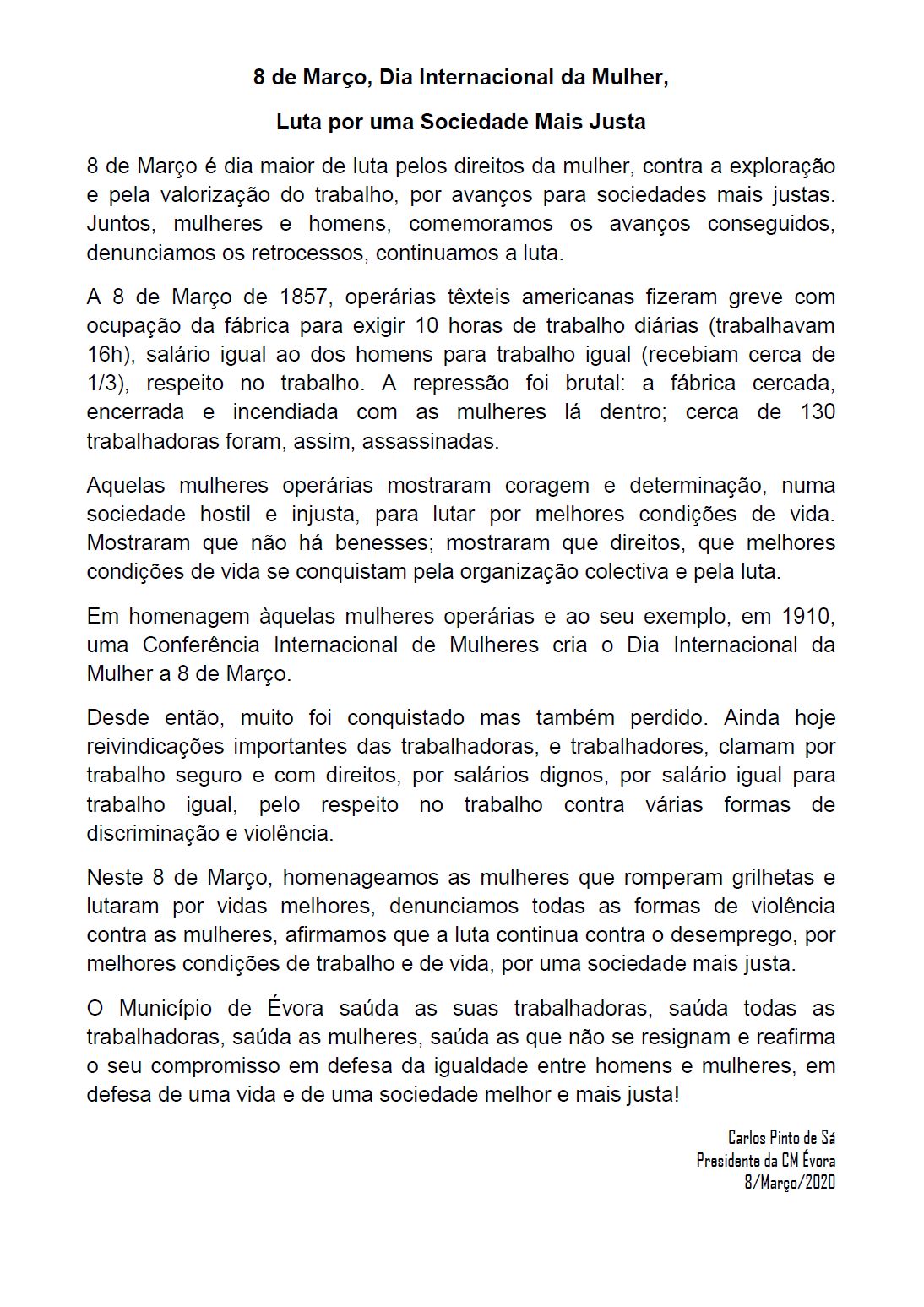 8 de Março, Dia Internacional da Mulher,

Luta por uma Sociedade Mais Justa

8 de Março é dia maior de luta pelos direitos da mulher, contra a exploração e pela valorização do trabalho, por avanços para sociedades mais justas. Juntos, mulheres e homens, comemoramos os avanços conseguidos, denunciamos os retrocessos, continuamos a luta.

A 8 de Março de 1857, operárias têxteis americanas fizeram greve com ocupação da fábrica para exigir 10 horas de trabalho diárias (trabalhavam 16h), salário igual ao dos homens para trabalho igual (recebiam cerca de 1/3), respeito no trabalho. A repressão foi brutal: a fábrica cercada, encerrada e incendiada com as mulheres lá dentro; cerca de 130 trabalhadoras foram, assim, assassinadas.

Aquelas mulheres operárias mostraram coragem e determinação, numa sociedade hostil e injusta, para lutar por melhores condições de vida. Mostraram que não há benesses; mostraram que direitos, que melhores condições de vida se conquistam pela organização colectiva e pela luta.

Em homenagem àquelas mulheres operárias e ao seu exemplo, em 1910, uma Conferência Internacional de Mulheres cria o Dia Internacional da Mulher a 8 de Março.

Desde então, muito foi conquistado mas também perdido. Ainda hoje reivindicações importantes das trabalhadoras, e trabalhadores, clamam por trabalho seguro e com direitos, por salários dignos, por salário igual para trabalho igual, pelo respeito no trabalho contra várias formas de discriminação e violência.

Neste 8 de Março, homenageamos as mulheres que romperam grilhetas e lutaram por vidas melhores, denunciamos todas as formas de violência contra as mulheres, afirmamos que a luta continua contra o desemprego, por melhores condições de trabalho e de vida, por uma sociedade mais justa.

O Município de Évora saúda as suas trabalhadoras, saúda todas as trabalhadoras, saúda as mulheres, saúda as que não se resignam e reafirma o seu compromisso em defesa da igualdade entre homens e mulheres, em defesa de uma vida e de uma sociedade melhor e mais justa!

Carlos Pinto de Sá
Presidente da CM Évora
8/Março/2020